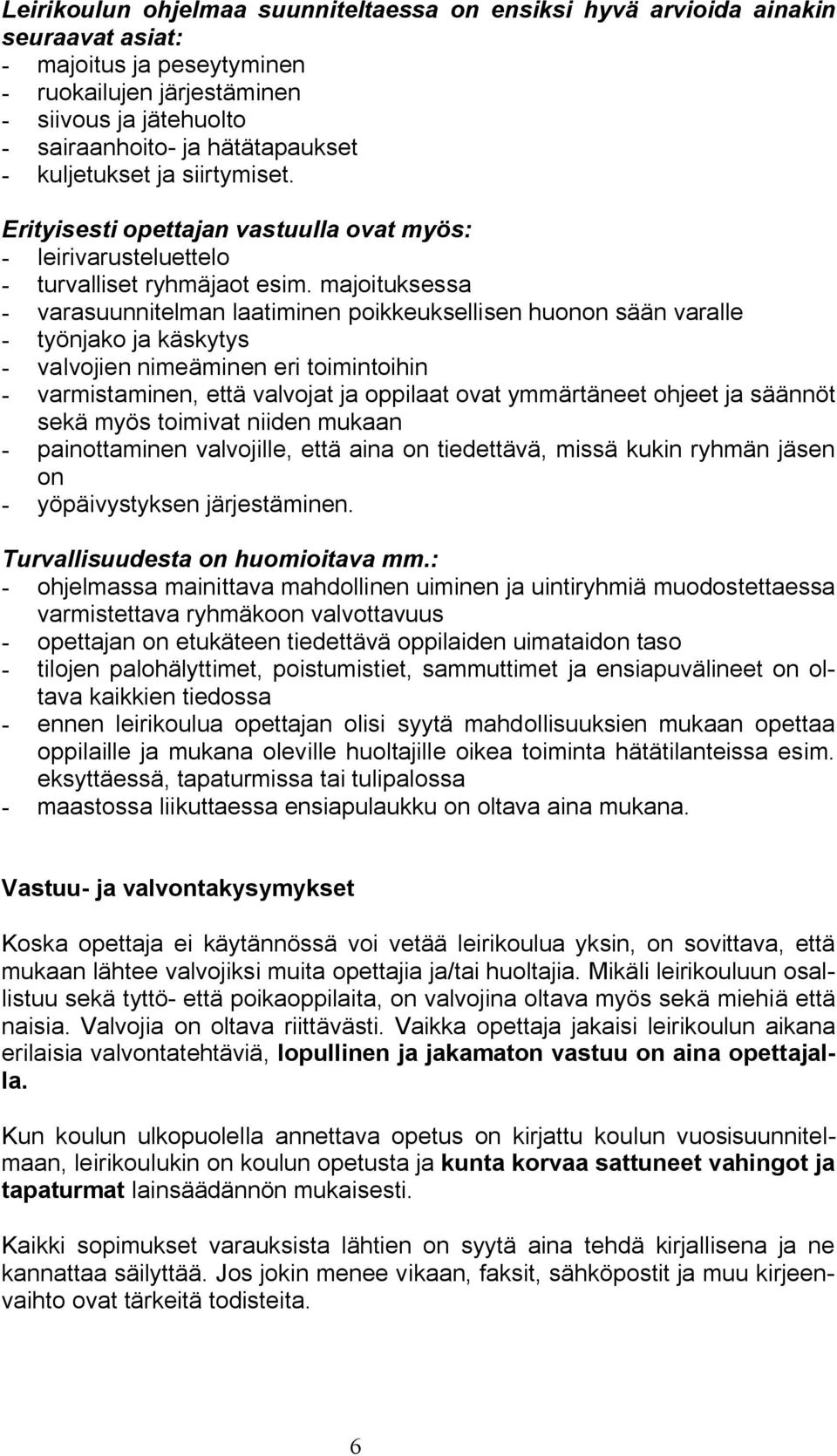 Leirikoulun ohjelmaa suunniteltaessa on ensiksi hyvä arvioida ainakin seuraavat asiat:
- majoitus ja peseytyminen
- ruokailujen järjestäminen
- siivous ja jätehuolto
- sairaanhoito- ja hätätapaukset
- kuljetukset ja siirtymiset.

Erityisesti opettajan vastuulla ovat myös:
- leirivarusteluettelo
- turvalliset ryhmäjaot esim. majoituksessa
- varasuunnitelman laatiminen poikkeuksellisen huonon sään varalle
- työnjako ja käskytys
- valvojien nimeäminen eri toimintoihin
- varmistaminen, että valvojat ja oppilaat ovat ymmärtäneet ohjeet ja säännöt sekä myös toimivat niiden mukaan
- painottaminen valvojille, että aina on tiedettävä, missä kukin ryhmän jäsen on
- yöpäivystyksen järjestäminen.

Turvallisuudesta on huomioitava mm.:
- ohjelmassa mainittava mahdollinen uiminen ja uintiryhmiä muodostettaessa varmistettava ryhmäkoon valvottavuus
- opettajan on etukäteen tiedettävä oppilaiden uimataidon taso
- tilojen palohälyttimet, poistumistiet, sammuttimet ja ensiapuvälineet on oltava kaikkien tiedossa
- ennen leirikoulua opettajan olisi syytä mahdollisuuksien mukaan opettaa oppilaille ja mukana oleville huoltajille oikea toiminta hätätilanteissa esim. eksyttäessä, tapaturmissa tai tulipalossa
- maastossa liikuttaessa ensiapulaukku on oltava aina mukana.

Vastuu- ja valvontakysymykset

Koska opettaja ei käytännössä voi vetää leirikoulua yksin, on sovittava, että mukaan lähtee valvojiksi muita opettajia ja/tai huoltajia. Mikäli leirikouluun osallistuu sekä tyttö- että poikaoppilaita, on valvojina oltava myös sekä miehiä että naisia. Valvojia on oltava riittävästi. Vaikka opettaja jakaisi leirikoulun aikana erilaisia valvontatehtäviä, lopullinen ja jakamaton vastuu on aina opettajalla.

Kun koulun ulkopuolella annettava opetus on kirjattu koulun vuosisuunnitelmaan, leirikoulukin on koulun opetusta ja kunta korvaa sattuneet vahingot ja tapaturmat lainsäädännön mukaisesti.

Kaikki sopimukset varauksista lähtien on syytä aina tehdä kirjallisena ja ne kannattaa säilyttää. Jos jokin menee vikaan, faksit, sähköpostit ja muu kirjeenvaihto ovat tärkeitä todisteita.

6